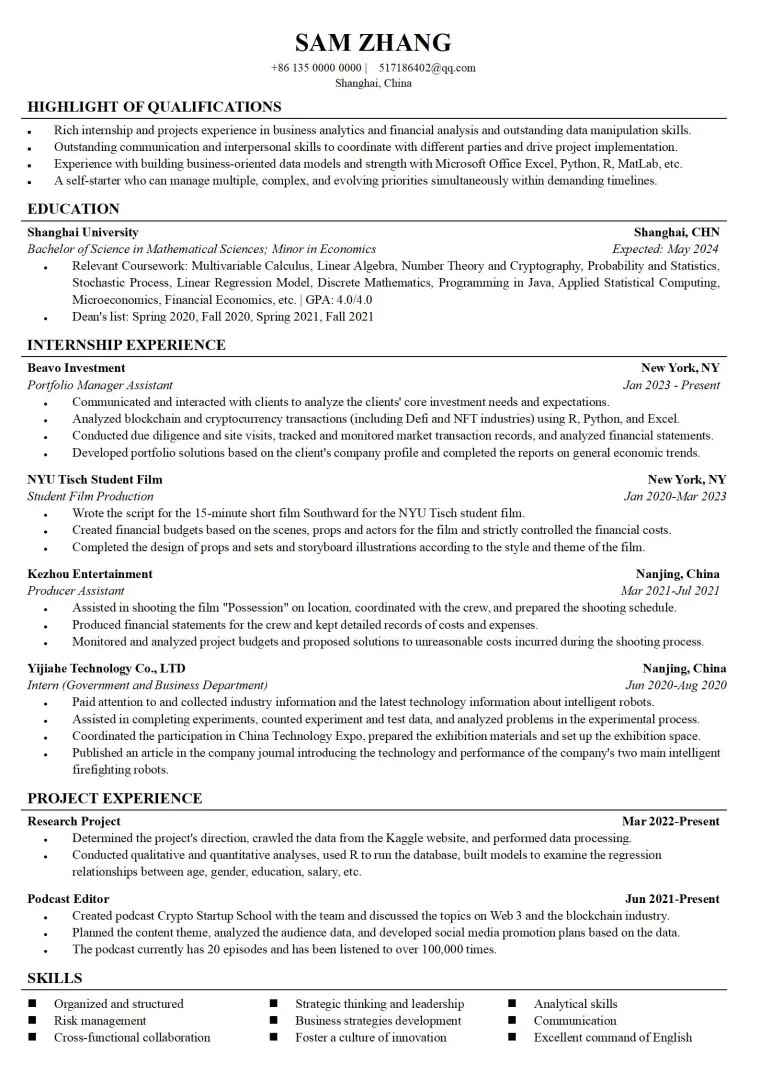 SAM ZHANG
+86 135 0000 0000 | 517186402@qq.com
Shanghai, China

HIGHLIGHT OF QUALIFICATIONS

• Rich internship and projects experience in business analytics and financial analysis and outstanding data manipulation skills.
• Outstanding communication and interpersonal skills to coordinate with different parties and drive project implementation.
• Experience with building business-oriented data models and strength with Microsoft Office Excel, Python, R, MatLab, etc.
• A self-starter who can manage multiple, complex, and evolving priorities simultaneously within demanding timelines.

EDUCATION

Shanghai University
Shanghai, CHN
Bachelor of Science in Mathematical Sciences; Minor in Economics
Expected: May 2024
• Relevant Coursework: Multivariable Calculus, Linear Algebra, Number Theory and Cryptography, Probability and Statistics, Stochastic Process, Linear Regression Model, Discrete Mathematics, Programming in Java, Applied Statistical Computing, Microeconomics, Financial Economics, etc. | GPA: 4.0/4.0
• Dean's list: Spring 2020, Fall 2020, Spring 2021, Fall 2021

INTERNSHIP EXPERIENCE

Beavo Investment
New York, NY
Portfolio Manager Assistant
Jan 2023 - Present
• Communicated and interacted with clients to analyze the clients' core investment needs and expectations.
• Analyzed blockchain and cryptocurrency transactions (including Defi and NFT industries) using R, Python, and Excel.
• Conducted due diligence and site visits, tracked and monitored market transaction records, and analyzed financial statements.
• Developed portfolio solutions based on the client's company profile and completed the reports on general economic trends.

NYU Tisch Student Film
New York, NY
Student Film Production
Jan 2020-Mar 2023
• Wrote the script for the 15-minute short film Southward for the NYU Tisch student film.
• Created financial budgets based on the scenes, props and actors for the film and strictly controlled the financial costs.
• Completed the design of props and sets and storyboard illustrations according to the style and theme of the film.

Kezhou Entertainment
Nanjing, China
Producer Assistant
Mar 2021-Jul 2021
• Assisted in shooting the film "Possession" on location, coordinated with the crew, and prepared the shooting schedule.
• Produced financial statements for the crew and kept detailed records of costs and expenses.
• Monitored and analyzed project budgets and proposed solutions to unreasonable costs incurred during the shooting process.

Yijiahe Technology Co., LTD
Nanjing, China
Intern (Government and Business Department)
Jun 2020-Aug 2020
• Paid attention to and collected industry information and the latest technology information about intelligent robots.
• Assisted in completing experiments, counted experiment and test data, and analyzed problems in the experimental process.
• Coordinated the participation in China Technology Expo, prepared the exhibition materials and set up the exhibition space.
• Published an article in the company journal introducing the technology and performance of the company's two main intelligent firefighting robots.

PROJECT EXPERIENCE

Research Project
Mar 2022-Present
• Determined the project's direction, crawled the data from the Kaggle website, and performed data processing.
• Conducted qualitative and quantitative analyses, used R to run the database, built models to examine the regression relationships between age, gender, education, salary, etc.

Podcast Editor
Jun 2021-Present
• Created podcast Crypto Startup School with the team and discussed the topics on Web 3 and the blockchain industry.
• Planned the content theme, analyzed the audience data, and developed social media promotion plans based on the data.
• The podcast currently has 20 episodes and has been listened to over 100,000 times.

SKILLS

• Organized and structured
• Risk management
• Cross-functional collaboration
• Strategic thinking and leadership
• Business strategies development
• Foster a culture of innovation
• Analytical skills
• Communication
• Excellent command of English